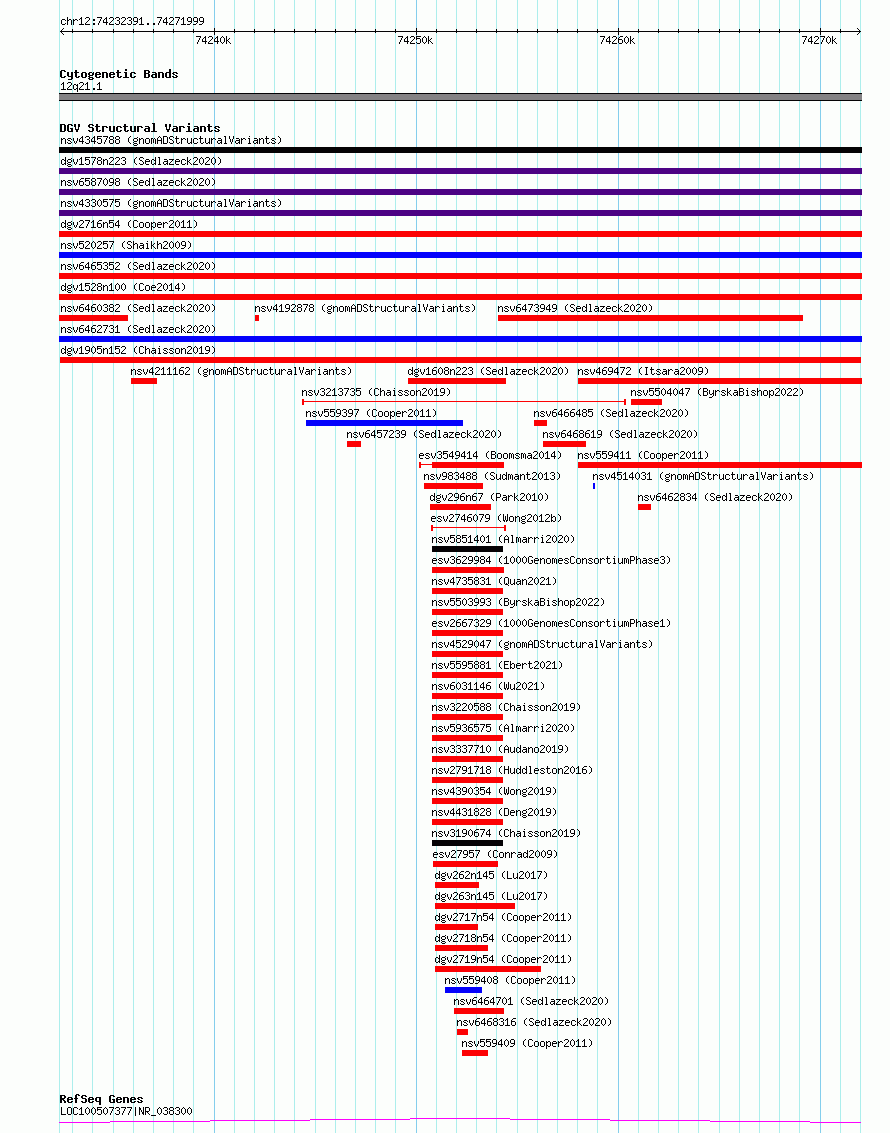 chr12:74232391..74271999

74240k 74250k 74260k 74270k

Cytogenetic Bands
12q21.1

DGV Structural Variants
nsv4345788 (gnomADStructuralVariants)
dgv1578n223 (Sedlazeck2020)
nsv6587098 (Sedlazeck2020)
nsv4330575 (gnomADStructuralVariants)
dgv2716n54 (Cooper2011)
nsv520257 (Shaikh2009)
nsv6465352 (Sedlazeck2020)
dgv1528n100 (Coe2014)
nsv6460382 (Sedlazeck2020)
nsv4192878 (gnomADStructuralVariants)
nsv6473949 (Sedlazeck2020)
nsv6462731 (Sedlazeck2020)
dgv1905n152 (Chaisson2019)
nsv4211162 (gnomADStructuralVariants)
dgv1608n223 (Sedlazeck2020)
nsv469472 (Itsara2009)
nsv3213735 (Chaisson2019)
nsv5504047 (ByrskaBishop2022)
nsv559397 (Cooper2011)
nsv6466485 (Sedlazeck2020)
nsv6457239 (Sedlazeck2020)
nsv6468619 (Sedlazeck2020)
esv3549414 (Boomsma2014)
nsv559411 (Cooper2011)
nsv983488 (Sudmant2013)
nsv4514031 (gnomADStructuralVariants)
dgv296n67 (Park2010)
nsv6462834 (Sedlazeck2020)
esv2746079 (Wong2012b)
nsv5851401 (Almarri2020)
esv3629984 (1000GenomesConsortiumPhase3)
nsv4735831 (Quan2021)
nsv5503993 (ByrskaBishop2022)
esv2667329 (1000GenomesConsortiumPhase1)
nsv4529047 (gnomADStructuralVariants)
nsv5595881 (Ebert2021)
nsv6031146 (Wu2021)
nsv3220588 (Chaisson2019)
nsv5936575 (Almarri2020)
nsv3337710 (Audano2019)
nsv2791718 (Huddleston2016)
nsv4390354 (Wong2019)
nsv4431828 (Deng2019)
nsv3190674 (Chaisson2019)
esv27957 (Conrad2009)
dgv262n145 (Lu2017)
dgv263n145 (Lu2017)
dgv2717n54 (Cooper2011)
dgv2718n54 (Cooper2011)
dgv2719n54 (Cooper2011)
nsv559408 (Cooper2011)
nsv6464701 (Sedlazeck2020)
nsv6468316 (Sedlazeck2020)
nsv559409 (Cooper2011)

RefSeq Genes
LOC100507377|NR_038300